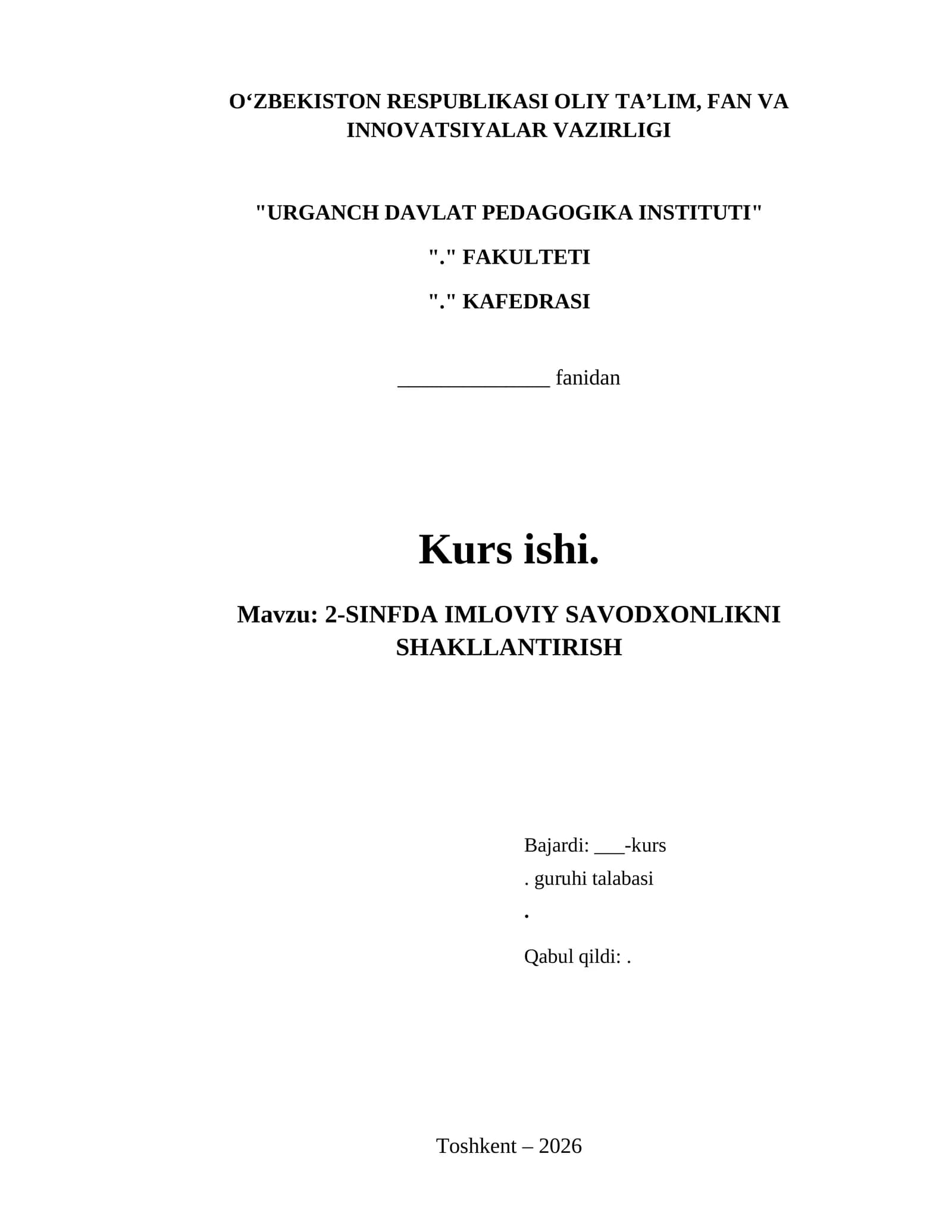 O‘ZBEKISTON RESPUBLIKASI OLIY TA’LIM, FAN VA INNOVATSIYALAR VAZIRLIGI

"URGANCH DAVLAT PEDAGOGIKA INSTITUTI"

"." FAKULTETI

"." KAFEDRASI

______________ fanidan

Kurs ishi.

Mavzu: 2-SINFDA IMLOVIY SAVODXONLIKNI SHAKLLANTIRISH

Bajardi: ___-kurs

. guruhi talabasi

.

Qabul qildi: .

Toshkent – 2026